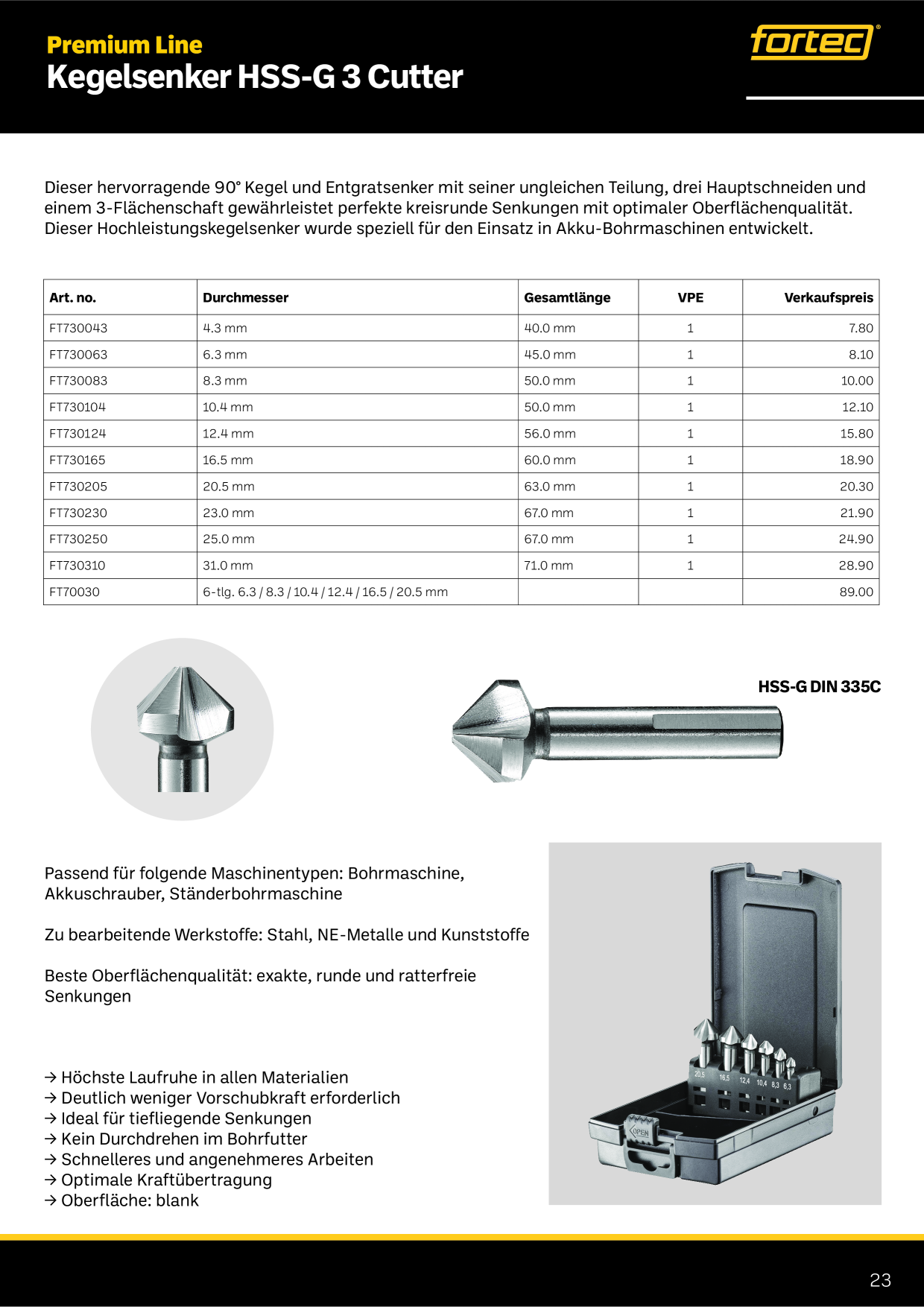 Premium Line
Kegelsenker HSS-G 3 Cutter

fortec®

Dieser hervorragende 90° Kegel und Entgratsenker mit seiner ungleichen Teilung, drei Hauptschneiden und einem 3-Flächenschaft gewährleistet perfekte kreisrunde Senkungen mit optimaler Oberflächenqualität. Dieser Hochleistungskegelsenker wurde speziell für den Einsatz in Akku-Bohrmaschinen entwickelt.

| Art. no. | Durchmesser | Gesamtlänge | VPE | Verkaufspreis |
|---|---|---|---|---|
| FT730043 | 4.3 mm | 40.0 mm | 1 | 7.80 |
| FT730063 | 6.3 mm | 45.0 mm | 1 | 8.10 |
| FT730083 | 8.3 mm | 50.0 mm | 1 | 10.00 |
| FT730104 | 10.4 mm | 50.0 mm | 1 | 12.10 |
| FT730124 | 12.4 mm | 56.0 mm | 1 | 15.80 |
| FT730165 | 16.5 mm | 60.0 mm | 1 | 18.90 |
| FT730205 | 20.5 mm | 63.0 mm | 1 | 20.30 |
| FT730230 | 23.0 mm | 67.0 mm | 1 | 21.90 |
| FT730250 | 25.0 mm | 67.0 mm | 1 | 24.90 |
| FT730310 | 31.0 mm | 71.0 mm | 1 | 28.90 |
| FT70030 | 6-tlg. 6.3 / 8.3 / 10.4 / 12.4 / 16.5 / 20.5 mm | | | 89.00 |

HSS-G DIN 335C

Passend für folgende Maschinentypen: Bohrmaschine, Akkuschrauber, Ständerbohrmaschine

Zu bearbeitende Werkstoffe: Stahl, NE-Metalle und Kunststoffe

Beste Oberflächenqualität: exakte, runde und ratterfreie Senkungen

→ Höchste Laufruhe in allen Materialien
→ Deutlich weniger Vorschubkraft erforderlich
→ Ideal für tiefliegende Senkungen
→ Kein Durchdrehen im Bohrfutter
→ Schnelleres und angenehmeres Arbeiten
→ Optimale Kraftübertragung
→ Oberfläche: blank

20,5 16,5 12,4 10,4 8,3 6,3
OPEN

23